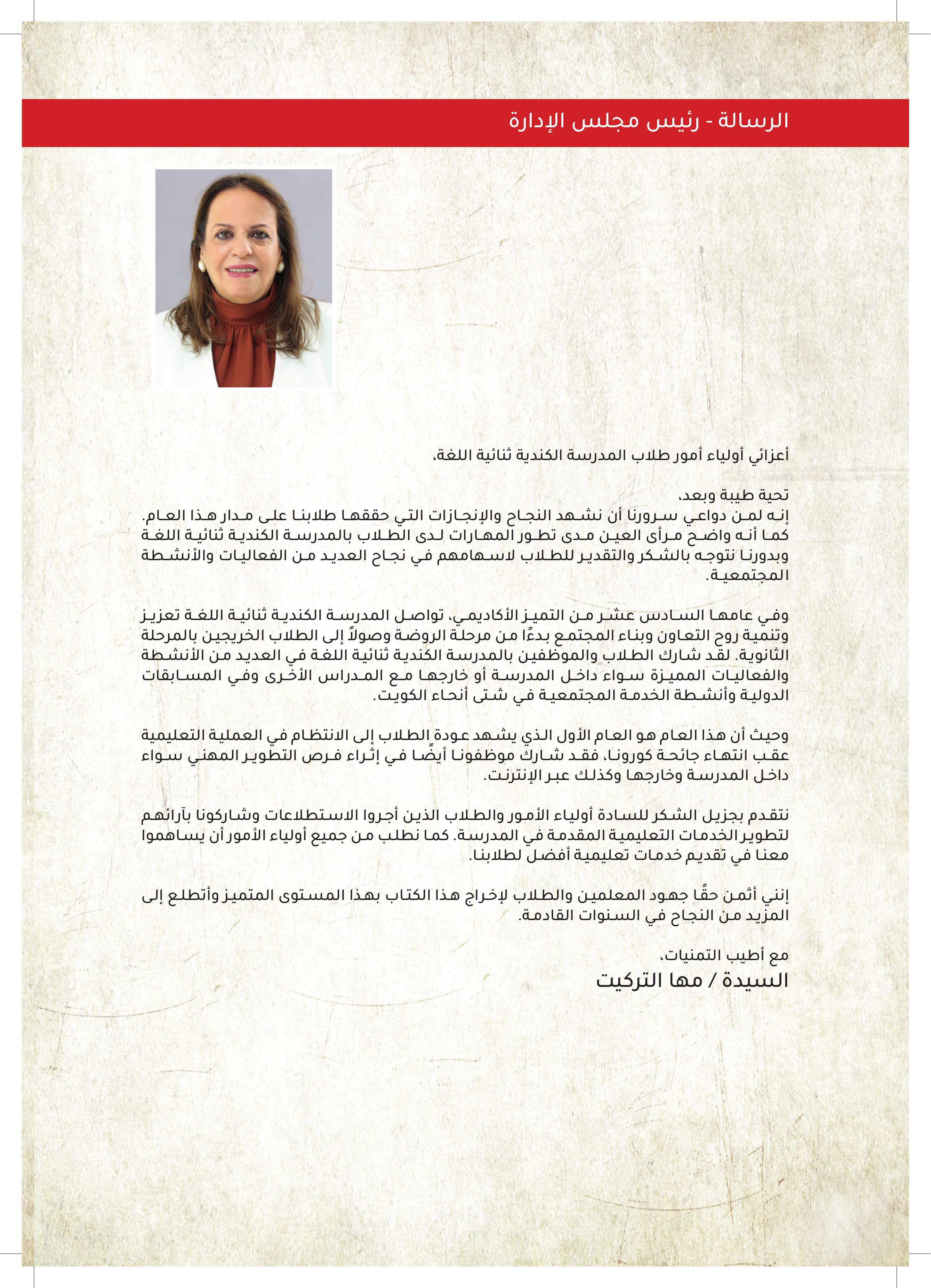 الرسالة - رئيس مجلس الإدارة

أعزائي أولياء أمور طلاب المدرسة الكندية ثنائية اللغة،

تحية طيبة وبعد،
إنه لمن دواعي سرورنا أن نشهد النجاح والإنجازات التي حققها طلابنا على مدار هذا العام. كما أنه واضح مرأى العين مدى تطور المهارات لدى الطلاب بالمدرسة الكندية ثنائية اللغة وبدورنا نتوجه بالشكر والتقدير للطلاب لاسهامهم في نجاح العديد من الفعاليات والأنشطة المجتمعية.

وفي عامها السادس عشر من التميز الأكاديمي، تواصل المدرسة الكندية ثنائية اللغة تعزيز وتنمية روح التعاون وبناء المجتمع بدءًا من مرحلة الروضة وصولاً إلى الطلاب الخريجين بالمرحلة الثانوية. لقد شارك الطلاب والموظفين بالمدرسة الكندية ثنائية اللغة في العديد من الأنشطة والفعاليات المميزة سواء داخل المدرسة أو خارجها مع المدراس الأخرى وفي المسابقات الدولية وأنشطة الخدمة المجتمعية في شتى أنحاء الكويت.

وحيث أن هذا العام هو العام الأول الذي يشهد عودة الطلاب إلى الانتظام في العملية التعليمية عقب انتهاء جائحة كورونا، فقد شارك موظفونا أيضًا في إثراء فرص التطوير المهني سواء داخل المدرسة وخارجها وكذلك عبر الإنترنت.

نتقدم بجزيل الشكر للسادة أولياء الأمور والطلاب الذين أجروا الاستطلاعات وشاركونا بآرائهم لتطوير الخدمات التعليمية المقدمة في المدرسة. كما نطلب من جميع أولياء الأمور أن يساهموا معنا في تقديم خدمات تعليمية أفضل لطلابنا.

إنني أثمن حقًا جهود المعلمين والطلاب لإخراج هذا الكتاب بهذا المستوى المتميز وأتطلع إلى المزيد من النجاح في السنوات القادمة.

مع أطيب التمنيات،
السيدة / مها التركيت